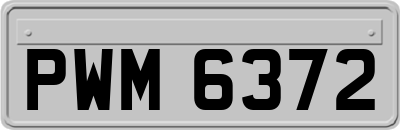 PWM 6372